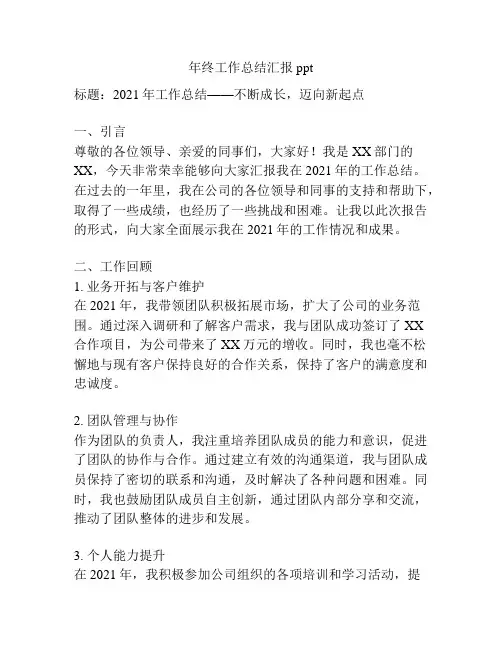 年终工作总结汇报 ppt

标题：2021 年工作总结——不断成长，迈向新起点

一、引言
尊敬的各位领导、亲爱的同事们，大家好！我是 XX 部门的 XX，今天非常荣幸能够向大家汇报我在 2021 年的工作总结。在过去的一年里，我在公司的各位领导和同事的支持和帮助下，取得了一些成绩，也经历了一些挑战和困难。让我以此次报告的形式，向大家全面展示我在 2021 年的工作情况和成果。

二、工作回顾
1. 业务开拓与客户维护
在 2021 年，我带领团队积极拓展市场，扩大了公司的业务范围。通过深入调研和了解客户需求，我与团队成功签订了 XX 合作项目，为公司带来了 XX 万元的增收。同时，我也毫不松懈地与现有客户保持良好的合作关系，保持了客户的满意度和忠诚度。

2. 团队管理与协作
作为团队的负责人，我注重培养团队成员的能力和意识，促进了团队的协作与合作。通过建立有效的沟通渠道，我与团队成员保持了密切的联系和沟通，及时解决了各种问题和困难。同时，我也鼓励团队成员自主创新，通过团队内部分享和交流，推动了团队整体的进步和发展。

3. 个人能力提升
在 2021 年，我积极参加公司组织的各项培训和学习活动，提